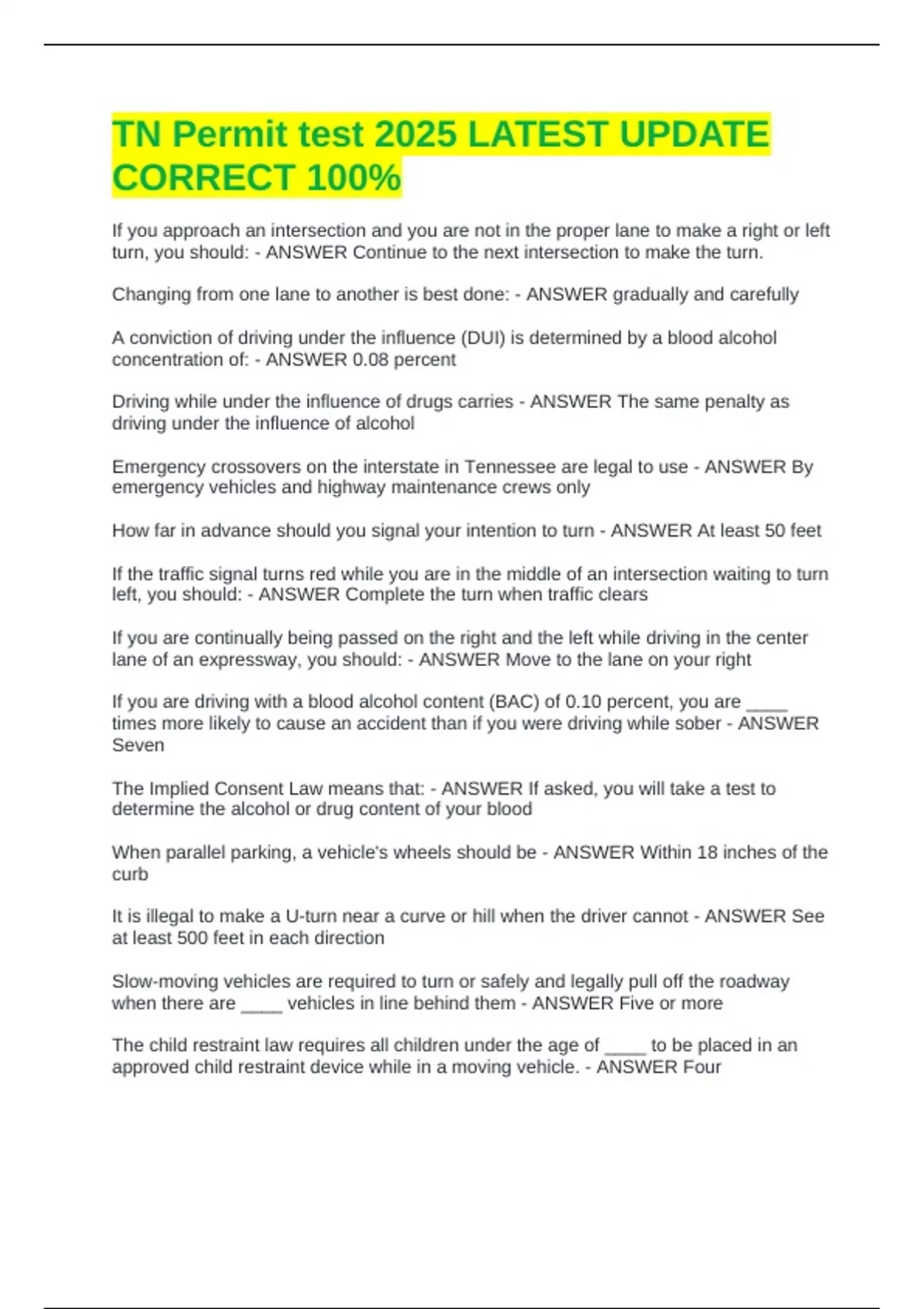 TN Permit test 2025 LATEST UPDATE CORRECT 100%

If you approach an intersection and you are not in the proper lane to make a right or left turn, you should: - ANSWER Continue to the next intersection to make the turn.

Changing from one lane to another is best done: - ANSWER gradually and carefully

A conviction of driving under the influence (DUI) is determined by a blood alcohol concentration of: - ANSWER 0.08 percent

Driving while under the influence of drugs carries - ANSWER The same penalty as driving under the influence of alcohol

Emergency crossovers on the interstate in Tennessee are legal to use - ANSWER By emergency vehicles and highway maintenance crews only

How far in advance should you signal your intention to turn - ANSWER At least 50 feet

If the traffic signal turns red while you are in the middle of an intersection waiting to turn left, you should: - ANSWER Complete the turn when traffic clears

If you are continually being passed on the right and the left while driving in the center lane of an expressway, you should: - ANSWER Move to the lane on your right

If you are driving with a blood alcohol content (BAC) of 0.10 percent, you are ____ times more likely to cause an accident than if you were driving while sober - ANSWER Seven

The Implied Consent Law means that: - ANSWER If asked, you will take a test to determine the alcohol or drug content of your blood

When parallel parking, a vehicle's wheels should be - ANSWER Within 18 inches of the curb

It is illegal to make a U-turn near a curve or hill when the driver cannot - ANSWER See at least 500 feet in each direction

Slow-moving vehicles are required to turn or safely and legally pull off the roadway when there are ____ vehicles in line behind them - ANSWER Five or more

The child restraint law requires all children under the age of ____ to be placed in an approved child restraint device while in a moving vehicle. - ANSWER Four